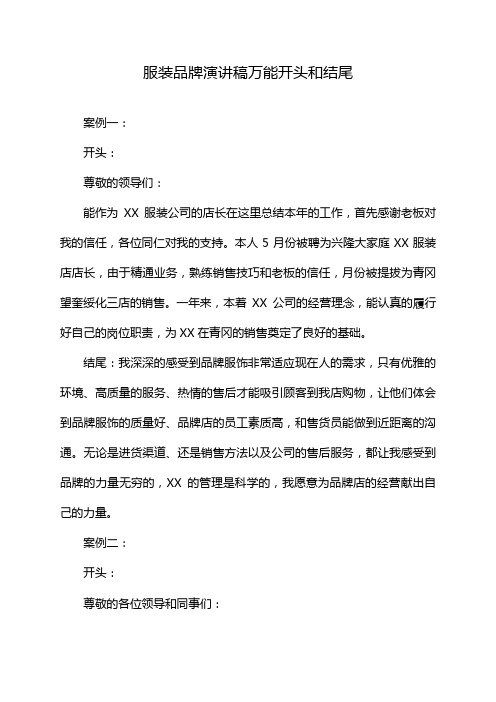 服装品牌演讲稿万能开头和结尾

案例一：

开头：

尊敬的领导们：

能作为 XX 服装公司的店长在这里总结本年的工作，首先感谢老板对我的信任，各位同仁对我的支持。本人 5 月份被聘为兴隆大家庭 XX 服装店店长，由于精通业务，熟练销售技巧和老板的信任，月份被提拔为青冈望奎绥化三店的销售。一年来，本着 XX 公司的经营理念，能认真的履行好自己的岗位职责，为 XX 在青冈的销售奠定了良好的基础。

结尾：我深深的感受到品牌服饰非常适应现在人的需求，只有优雅的环境、高质量的服务、热情的售后才能吸引顾客到我店购物，让他们体会到品牌服饰的质量好、品牌店的员工素质高，和售货员能做到近距离的沟通。无论是进货渠道、还是销售方法以及公司的售后服务，都让我感受到品牌的力量无穷的，XX 的管理是科学的，我愿意为品牌店的经营献出自己的力量。

案例二：

开头：

尊敬的各位领导和同事们：